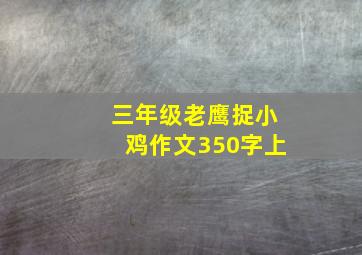 三年级老鹰捉小鸡作文350字上